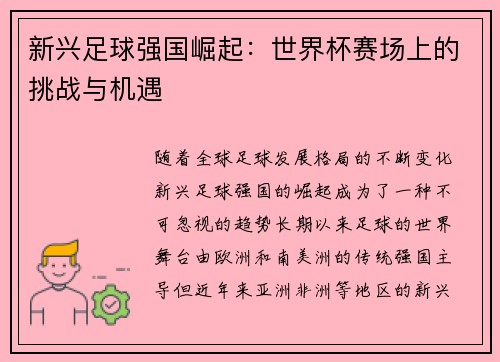 新兴足球强国崛起：世界杯赛场上的挑战与机遇

随着全球足球发展格局的不断变化新兴足球强国的崛起成为了一种不可忽视的趋势长期以来足球的世界舞台由欧洲和南美洲的传统强国主导但近年来亚洲非洲等地区的新兴